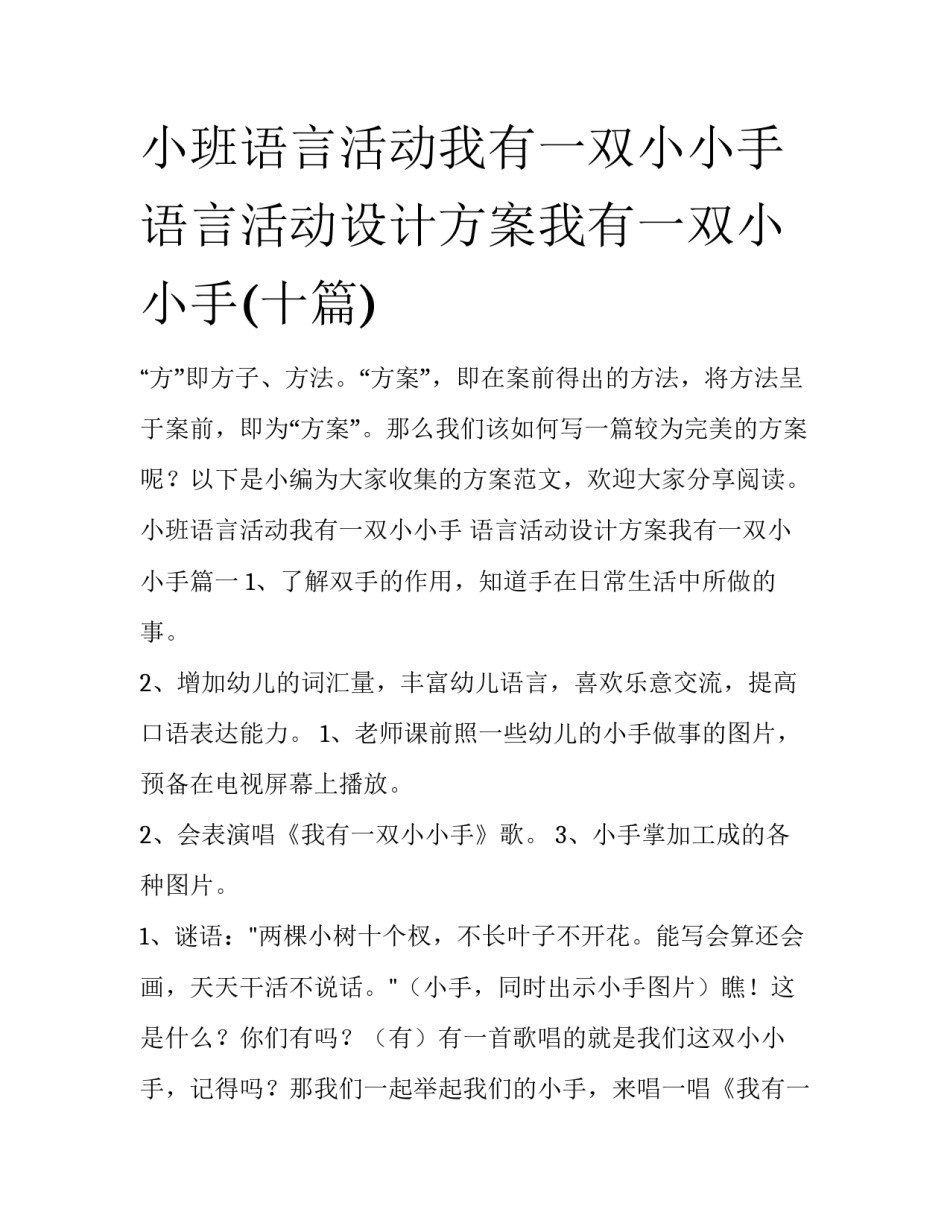 小班语言活动我有一双小小手 语言活动设计方案我有一双小小手(十篇)

“方”即方子、方法。“方案”，即在案前得出的方法，将方法呈于案前，即为“方案”。那么我们该如何写一篇较为完美的方案呢？以下是小编为大家收集的方案范文，欢迎大家分享阅读。

小班语言活动我有一双小小手 语言活动设计方案我有一双小小手篇一 1、了解双手的作用，知道手在日常生活中所做的事。

2、增加幼儿的词汇量，丰富幼儿语言，喜欢乐意交流，提高口语表达能力。 1、老师课前照一些幼儿的小手做事的图片，预备在电视屏幕上播放。

2、会表演唱《我有一双小小手》歌。 3、小手掌加工成的各种图片。

1、谜语："两棵小树十个杈，不长叶子不开花。能写会算还会画，天天干活不说话。"（小手，同时出示小手图片）瞧！这是什么？你们有吗？（有）有一首歌唱的就是我们这双小小手，记得吗？那我们一起举起我们的小手，来唱一唱《我有一